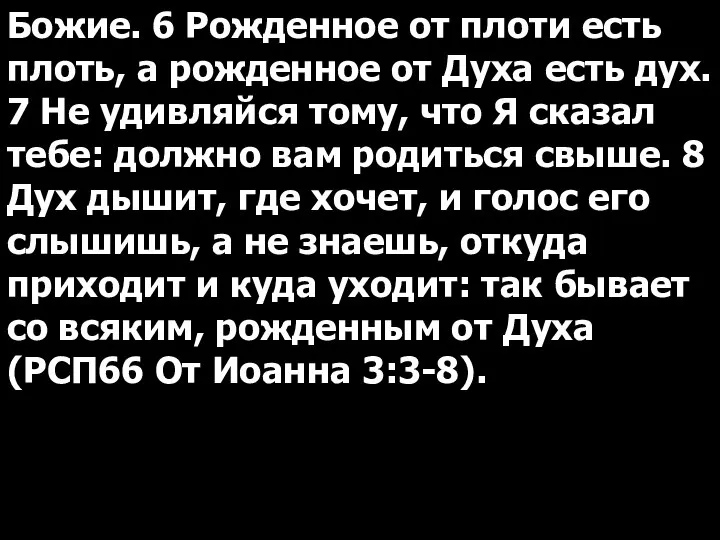 Божие. 6 Рожденное от плоти есть плоть, а рожденное от Духа есть дух. 7 Не удивляйся тому, что Я сказал тебе: должно вам родиться свыше. 8 Дух дышит, где хочет, и голос его слышишь, а не знаешь, откуда приходит и куда уходит: так бывает со всяким, рожденным от Духа (РСП66 От Иоанна 3:3-8).